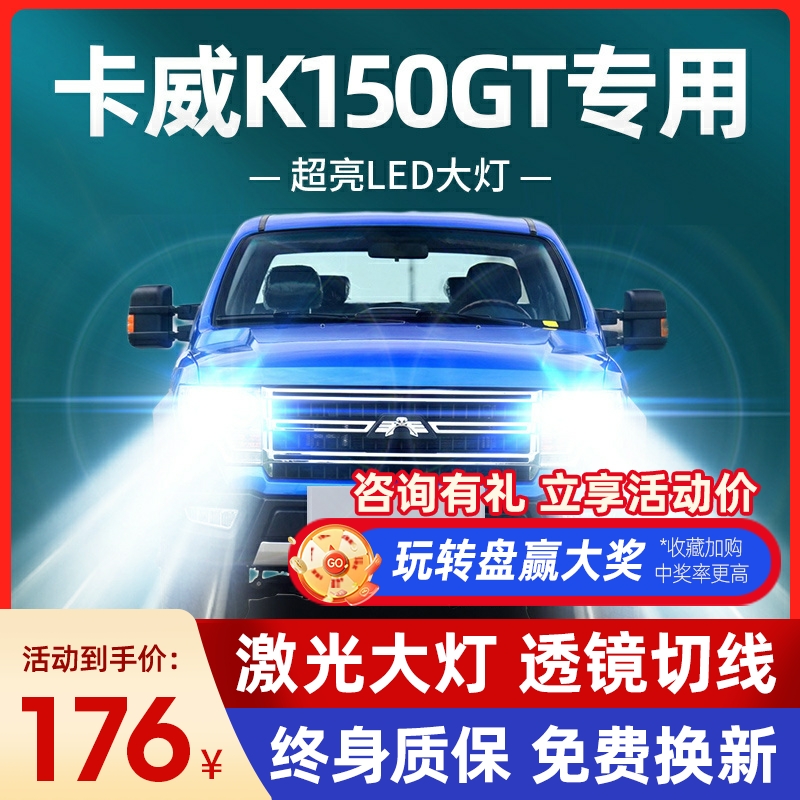 卡威K150GT专用

— 超亮LED大灯 —

咨询有礼 立享活动价

GO

玩转盘赢大奖

*收藏加购
中奖率更高

活动到手价:

176¥

激光大灯 透镜切线

终身质保 免费换新